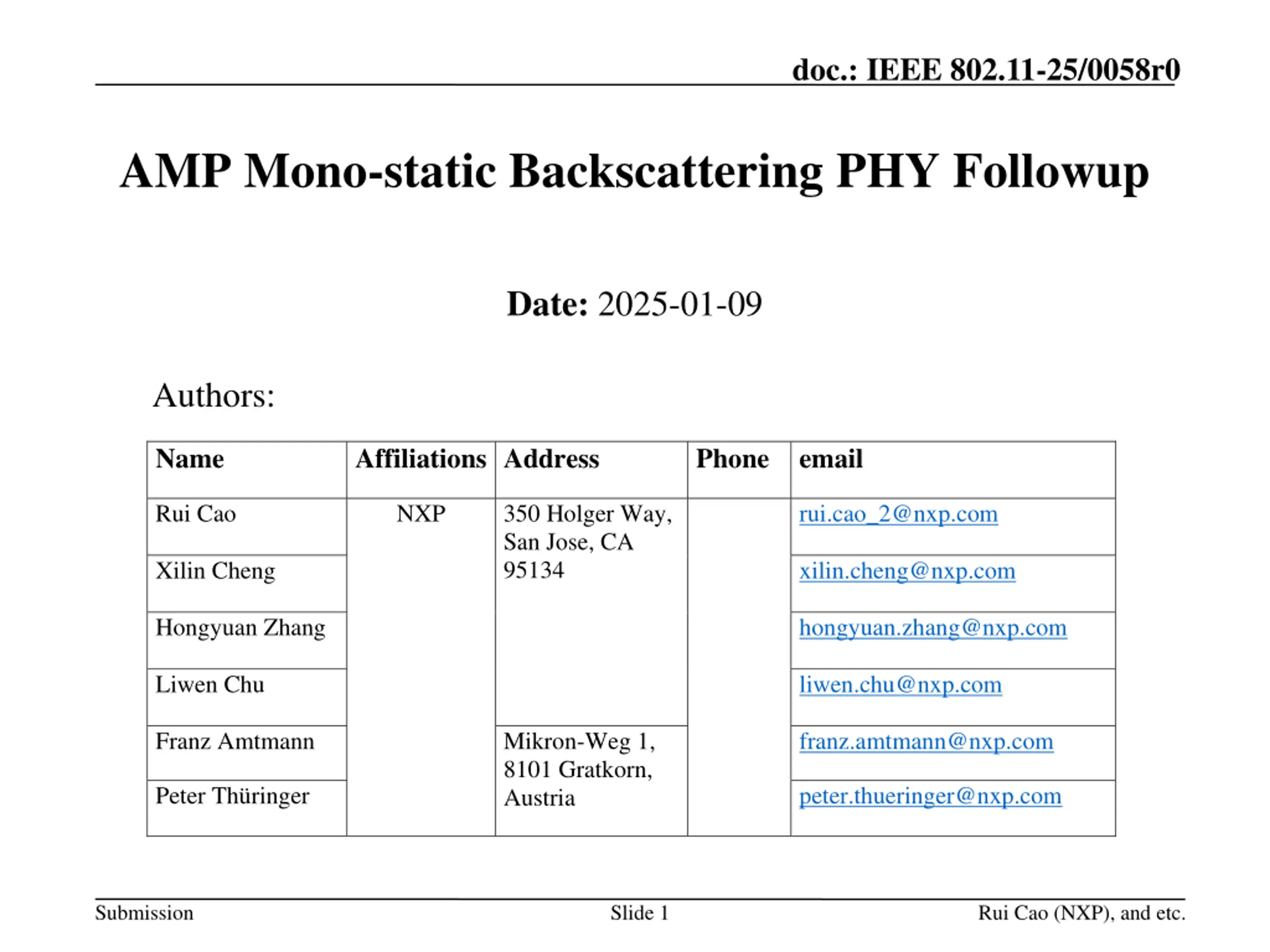 doc.: IEEE 802.11-25/0058r0

AMP Mono-static Backscattering PHY Followup

Date: 2025-01-09

Authors:

| Name | Affiliations | Address | Phone | email |
|---|---|---|---|---|
| Rui Cao | NXP | 350 Holger Way, San Jose, CA 95134 | | rui.cao_2@nxp.com |
| Xilin Cheng | | | | xilin.cheng@nxp.com |
| Hongyuan Zhang | | | | hongyuan.zhang@nxp.com |
| Liwen Chu | | | | liwen.chu@nxp.com |
| Franz Amtmann | | Mikron-Weg 1, 8101 Gratkorn, Austria | | franz.amtmann@nxp.com |
| Peter Thüringer | | | | peter.thueringer@nxp.com |

Submission

Slide 1

Rui Cao (NXP), and etc.